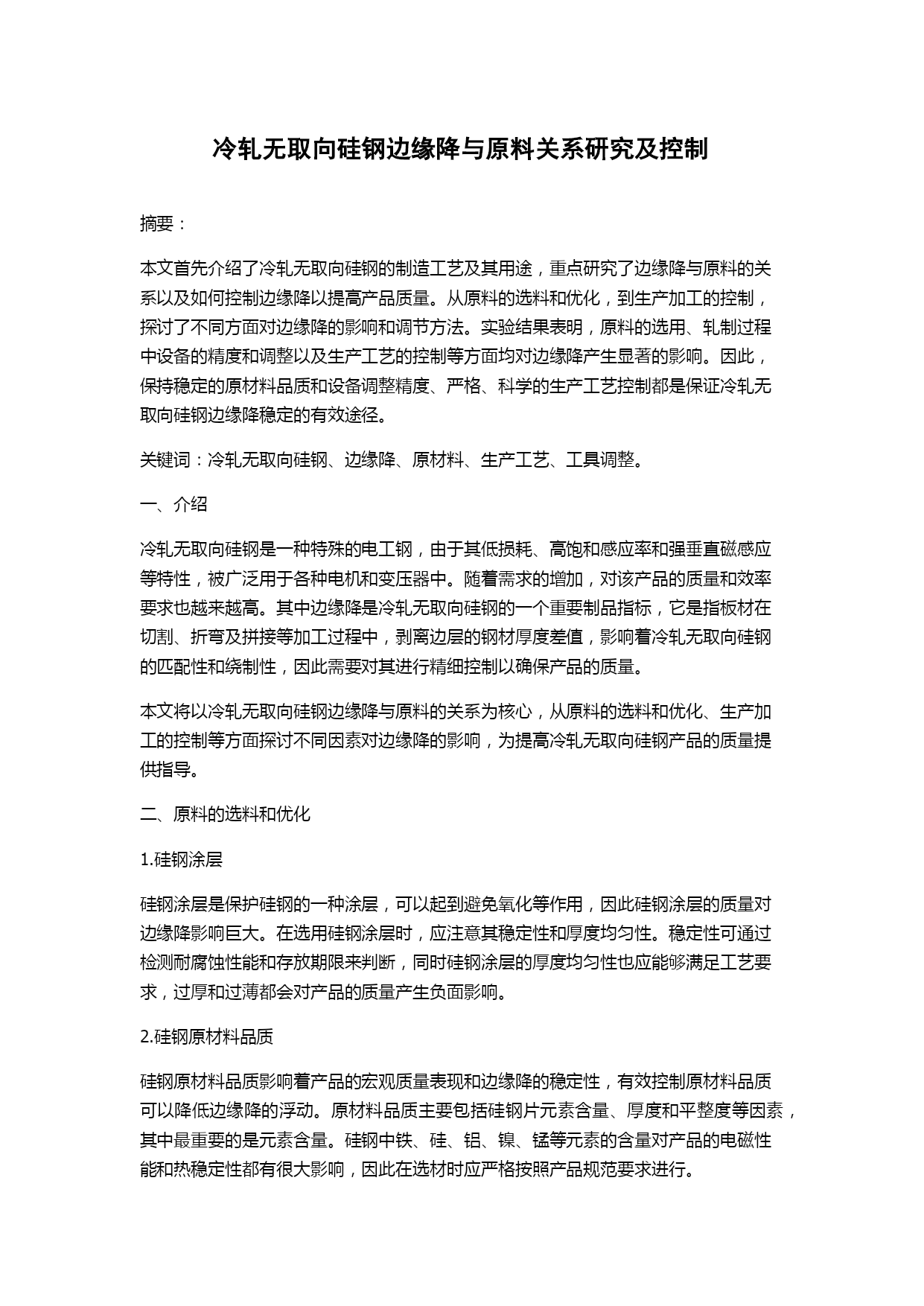 冷轧无取向硅钢边缘降与原料关系研究及控制

摘要：

本文首先介绍了冷轧无取向硅钢的制造工艺及其用途，重点研究了边缘降与原料的关系以及如何控制边缘降以提高产品质量。从原料的选料和优化，到生产加工的控制，探讨了不同方面对边缘降的影响和调节方法。实验结果表明，原料的选用、轧制过程中设备的精度和调整以及生产工艺的控制等方面均对边缘降产生显著的影响。因此，保持稳定的原材料品质和设备调整精度、严格、科学的生产工艺控制都是保证冷轧无取向硅钢边缘降稳定的有效途径。

关键词：冷轧无取向硅钢、边缘降、原材料、生产工艺、工具调整。

一、介绍

冷轧无取向硅钢是一种特殊的电工钢，由于其低损耗、高饱和感应率和强垂直磁感应等特性，被广泛用于各种电机和变压器中。随着需求的增加，对该产品的质量和效率要求也越来越高。其中边缘降是冷轧无取向硅钢的一个重要制品指标，它是指板材在切割、折弯及拼接等加工过程中，剥离边层的钢材厚度差值，影响着冷轧无取向硅钢的匹配性和绕制性，因此需要对其进行精细控制以确保产品的质量。

本文将以冷轧无取向硅钢边缘降与原料的关系为核心，从原料的选料和优化、生产加工的控制等方面探讨不同因素对边缘降的影响，为提高冷轧无取向硅钢产品的质量提供指导。

二、原料的选料和优化

1.硅钢涂层

硅钢涂层是保护硅钢的一种涂层，可以起到避免氧化等作用，因此硅钢涂层的质量对边缘降影响巨大。在选用硅钢涂层时，应注意其稳定性和厚度均匀性。稳定性可通过检测耐腐蚀性能和存放期限来判断，同时硅钢涂层的厚度均匀性也应能够满足工艺要求，过厚和过薄都会对产品的质量产生负面影响。

2.硅钢原材料品质

硅钢原材料品质影响着产品的宏观质量表现和边缘降的稳定性，有效控制原材料品质可以降低边缘降的浮动。原材料品质主要包括硅钢片元素含量、厚度和平整度等因素，其中最重要的是元素含量。硅钢中铁、硅、铝、镍、锰等元素的含量对产品的电磁性能和热稳定性都有很大影响，因此在选材时应严格按照产品规范要求进行。